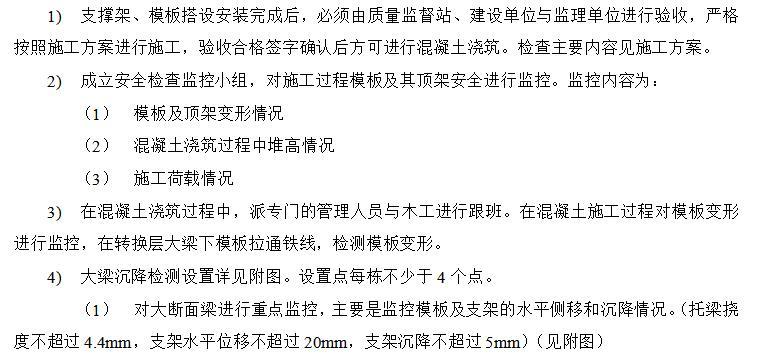 1） 支撑架、模板搭设安装完成后，必须由质量监督站、建设单位与监理单位进行验收，严格按照施工方案进行施工，验收合格签字确认后方可进行混凝土浇筑。检查主要内容见施工方案。

2） 成立安全检查监控小组，对施工过程模板及其顶架安全进行监控。监控内容为：

（1） 模板及顶架变形情况

（2） 混凝土浇筑过程中堆高情况

（3） 施工荷载情况

3） 在混凝土浇筑过程中，派专门的管理人员与木工进行跟班。在混凝土施工过程对模板变形进行监控，在转换层大梁下模板拉通铁线，检测模板变形。

4） 大梁沉降检测设置详见附图。设置点每栋不少于 4 个点。

（1） 对大断面梁进行重点监控，主要是监控模板及支架的水平侧移和沉降情况。（托梁挠度不超过 4.4mm，支架水平位移不超过 20mm，支架沉降不超过 5mm）（见附图）